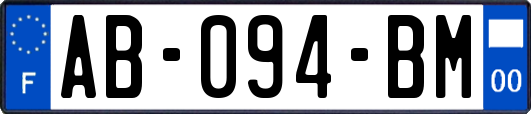 F
AB-094-BM
00